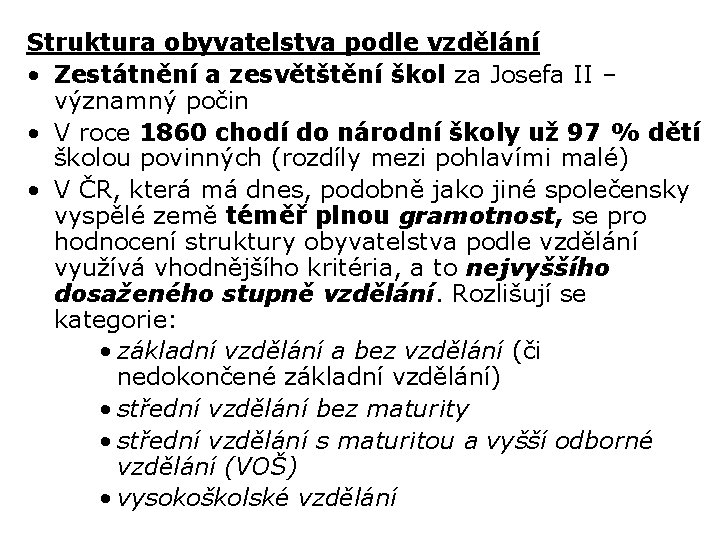 Struktura obyvatelstva podle vzdělání

• Zestátnění a zesvětštění škol za Josefa II – významný počin
• V roce 1860 chodí do národní školy už 97 % dětí školou povinných (rozdíly mezi pohlavími malé)
• V ČR, která má dnes, podobně jako jiné společensky vyspělé země téměř plnou gramotnost, se pro hodnocení struktury obyvatelstva podle vzdělání využívá vhodnějšího kritéria, a to nejvyššího dosaženého stupně vzdělání. Rozlišují se kategorie:
  • základní vzdělání a bez vzdělání (či nedokončené základní vzdělání)
  • střední vzdělání bez maturity
  • střední vzdělání s maturitou a vyšší odborné vzdělání (VOŠ)
  • vysokoškolské vzdělání